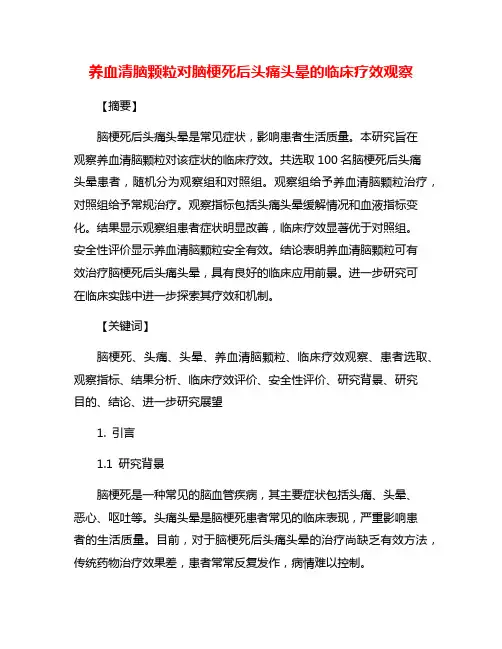 养血清脑颗粒对脑梗死后头痛头晕的临床疗效观察

【摘要】

脑梗死后头痛头晕是常见症状，影响患者生活质量。本研究旨在观察养血清脑颗粒对该症状的临床疗效。共选取 100 名脑梗死后头痛头晕患者，随机分为观察组和对照组。观察组给予养血清脑颗粒治疗，对照组给予常规治疗。观察指标包括头痛头晕缓解情况和血液指标变化。结果显示观察组患者症状明显改善，临床疗效显著优于对照组。安全性评价显示养血清脑颗粒安全有效。结论表明养血清脑颗粒可有效治疗脑梗死后头痛头晕，具有良好的临床应用前景。进一步研究可在临床实践中进一步探索其疗效和机制。

【关键词】

脑梗死、头痛、头晕、养血清脑颗粒、临床疗效观察、患者选取、观察指标、结果分析、临床疗效评价、安全性评价、研究背景、研究目的、结论、进一步研究展望

1. 引言

1.1 研究背景

脑梗死是一种常见的脑血管疾病，其主要症状包括头痛、头晕、恶心、呕吐等。头痛头晕是脑梗死患者常见的临床表现，严重影响患者的生活质量。目前，对于脑梗死后头痛头晕的治疗尚缺乏有效方法，传统药物治疗效果差，患者常常反复发作，病情难以控制。